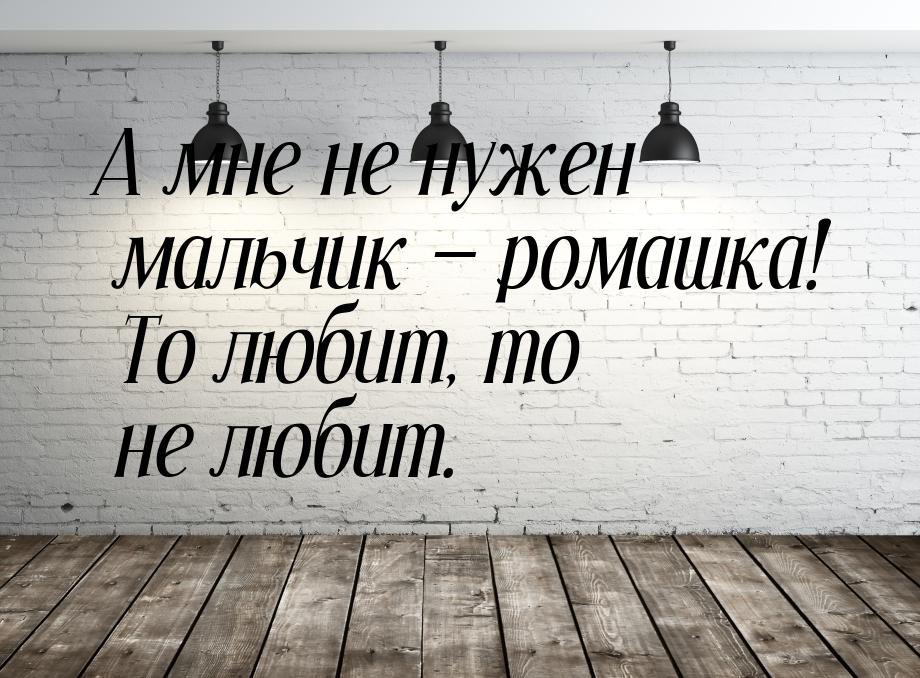 А мне не нужен мальчик – ромашка! То любит, то не любит.